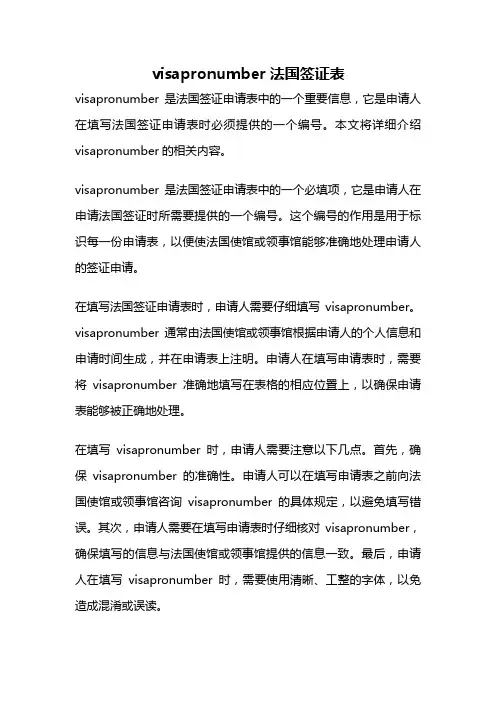 visapronumber 法国签证表

visapronumber 是法国签证申请表中的一个重要信息，它是申请人在填写法国签证申请表时必须提供的一个编号。本文将详细介绍 visapronumber 的相关内容。

visapronumber 是法国签证申请表中的一个必填项，它是申请人在申请法国签证时所需要提供的一个编号。这个编号的作用是用于标识每一份申请表，以便使法国使馆或领事馆能够准确地处理申请人的签证申请。

在填写法国签证申请表时，申请人需要仔细填写 visapronumber。visapronumber 通常由法国使馆或领事馆根据申请人的个人信息和申请时间生成，并在申请表上注明。申请人在填写申请表时，需要将 visapronumber 准确地填写在表格的相应位置上，以确保申请表能够被正确地处理。

在填写 visapronumber 时，申请人需要注意以下几点。首先，确保 visapronumber 的准确性。申请人可以在填写申请表之前向法国使馆或领事馆咨询 visapronumber 的具体规定，以避免填写错误。其次，申请人需要在填写申请表时仔细核对 visapronumber，确保填写的信息与法国使馆或领事馆提供的信息一致。最后，申请人在填写 visapronumber 时，需要使用清晰、工整的字体，以免造成混淆或误读。